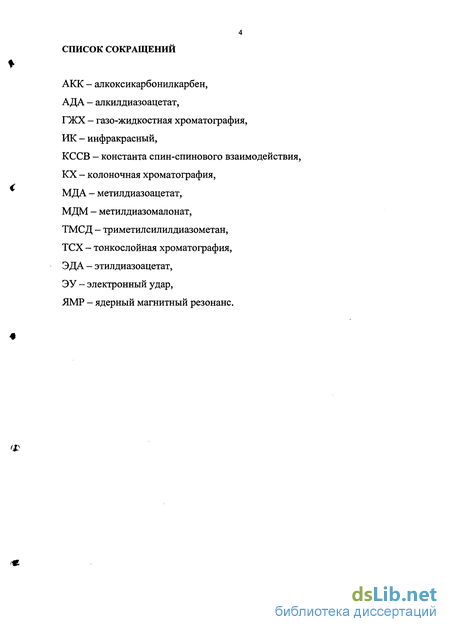 4

СПИСОК СОКРАЩЕНИЙ

АКК – алкоксикарбонилкарбен,

АДА – алкилдиазоацетат,

ГЖХ – газо-жидкостная хроматография,

ИК – инфракрасный,

КССВ – константа спин-спинового взаимодействия,

КХ – колоночная хроматография,

МДА – метилдиазоацетат,

МДМ – метилдиазомалонат,

ТМСД – триметилсилилдиазометан,

ТСХ – тонкослойная хроматография,

ЭДА – этилдиазоацетат,

ЭУ – электронный удар,

ЯМР – ядерный магнитный резонанс.

dsLib.net
библиотека диссертаций